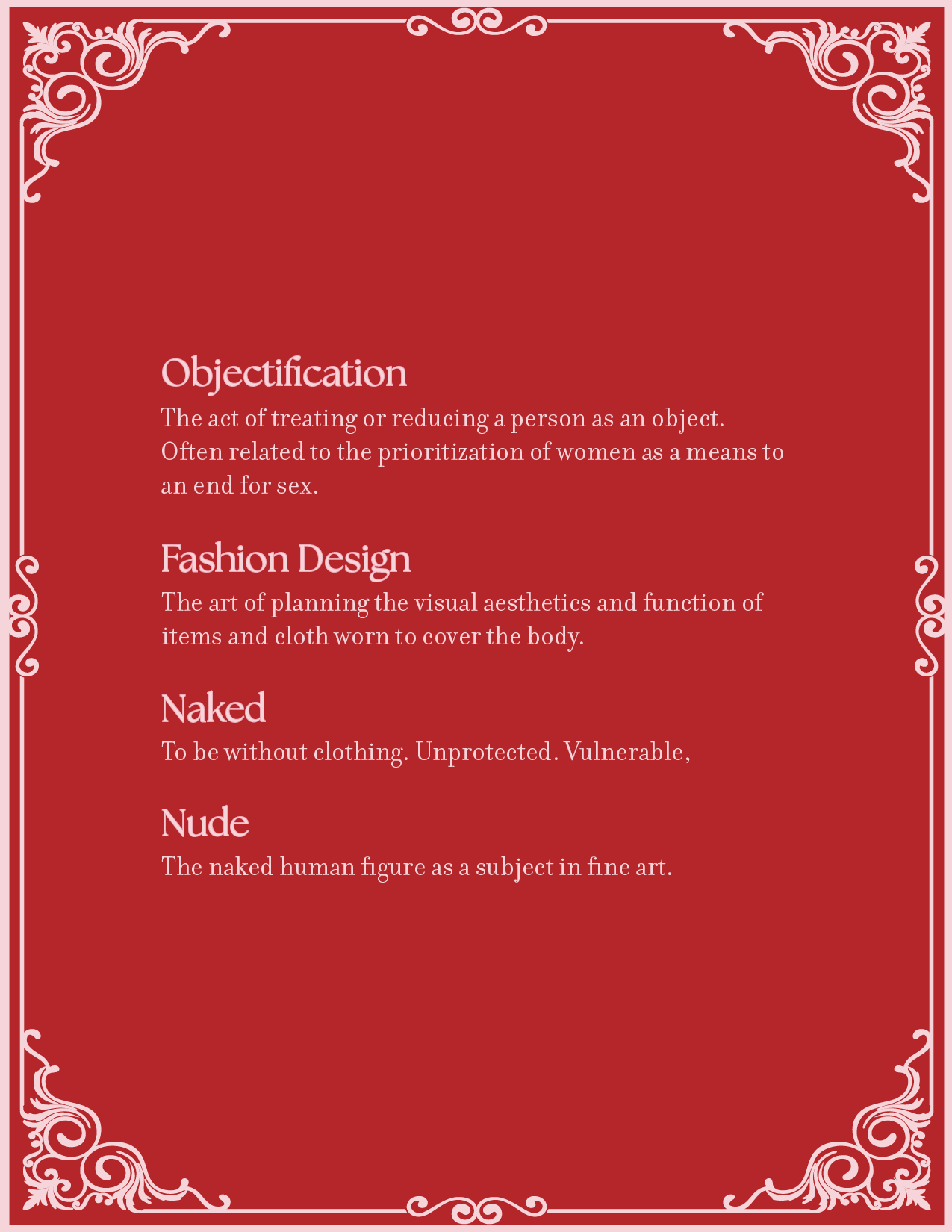 Objectification
The act of treating or reducing a person as an object. Often related to the prioritization of women as a means to an end for sex.

Fashion Design
The art of planning the visual aesthetics and function of items and cloth worn to cover the body.

Naked
To be without clothing. Unprotected. Vulnerable,

Nude
The naked human figure as a subject in fine art.